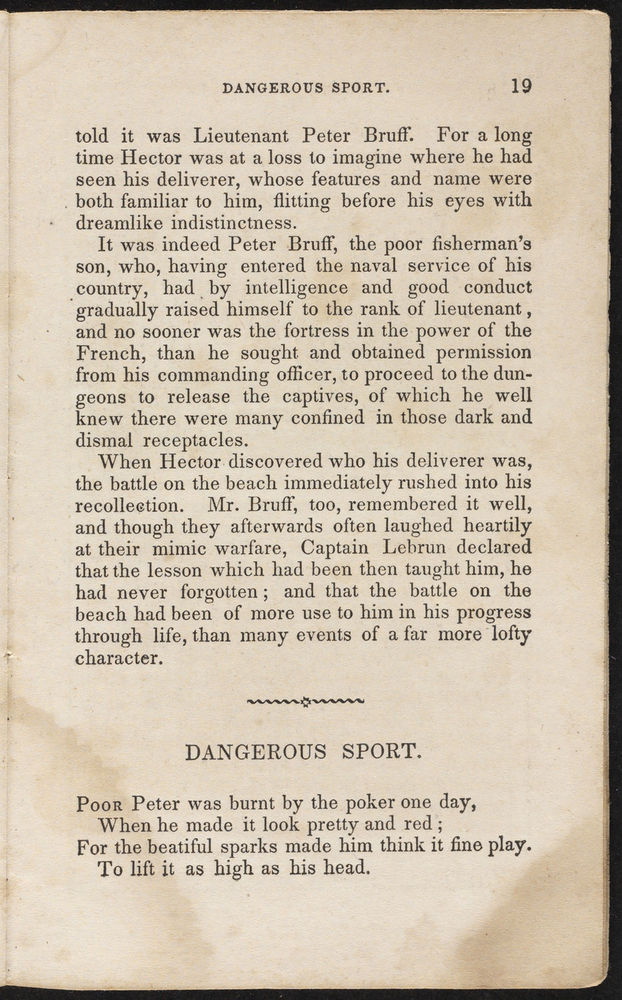 DANGEROUS SPORT. 19

told it was Lieutenant Peter Bruff. For a long time Hector was at a loss to imagine where he had seen his deliverer, whose features and name were both familiar to him, flitting before his eyes with dreamlike indistinctness.

It was indeed Peter Bruff, the poor fisherman's son, who, having entered the naval service of his country, had by intelligence and good conduct gradually raised himself to the rank of lieutenant, and no sooner was the fortress in the power of the French, than he sought and obtained permission from his commanding officer, to proceed to the dungeons to release the captives, of which he well knew there were many confined in those dark and dismal receptacles.

When Hector discovered who his deliverer was, the battle on the beach immediately rushed into his recollection. Mr. Bruff, too, remembered it well, and though they afterwards often laughed heartily at their mimic warfare, Captain Lebrun declared that the lesson which had been then taught him, he had never forgotten; and that the battle on the beach had been of more use to him in his progress through life, than many events of a far more lofty character.

DANGEROUS SPORT.

Poor Peter was burnt by the poker one day,
When he made it look pretty and red;
For the beatiful sparks made him think it fine play.
To lift it as high as his head.